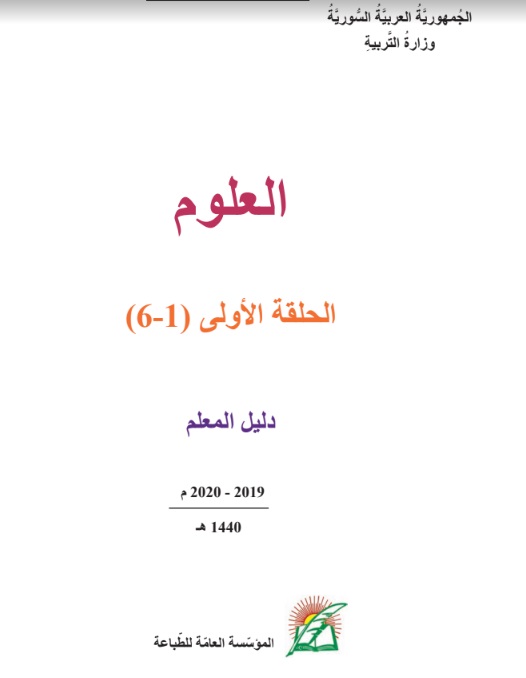 الجُمهوريَّةُ العربيَّةُ السُّوريَّةُ
وزارةُ التَّربيةِ

العلوم

الحلقة الأولى (1-6)

دليل المعلم

2019 - 2020 م

1440 هـ

المؤسّسة العامّة للطّباعة